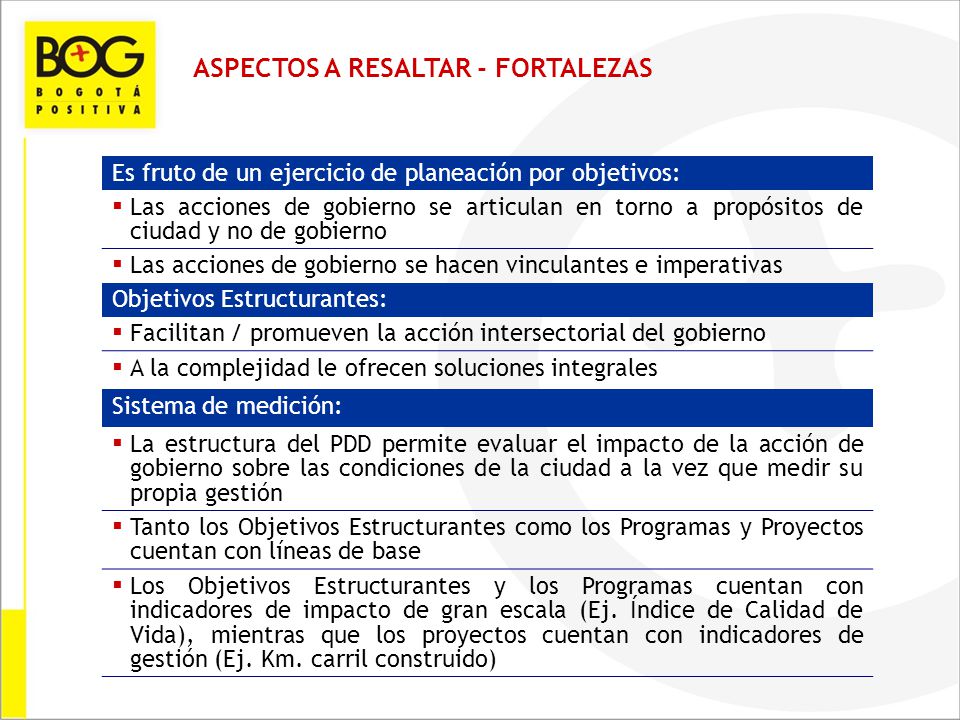 BOG
BOGOTÁ POSITIVA

ASPECTOS A RESALTAR - FORTALEZAS

Es fruto de un ejercicio de planeación por objetivos:

▪ Las acciones de gobierno se articulan en torno a propósitos de ciudad y no de gobierno

▪ Las acciones de gobierno se hacen vinculantes e imperativas

Objetivos Estructurantes:

▪ Facilitan / promueven la acción intersectorial del gobierno

▪ A la complejidad le ofrecen soluciones integrales

Sistema de medición:

▪ La estructura del PDD permite evaluar el impacto de la acción de gobierno sobre las condiciones de la ciudad a la vez que medir su propia gestión

▪ Tanto los Objetivos Estructurantes como los Programas y Proyectos cuentan con líneas de base

▪ Los Objetivos Estructurantes y los Programas cuentan con indicadores de impacto de gran escala (Ej. Índice de Calidad de Vida), mientras que los proyectos cuentan con indicadores de gestión (Ej. Km. carril construido)